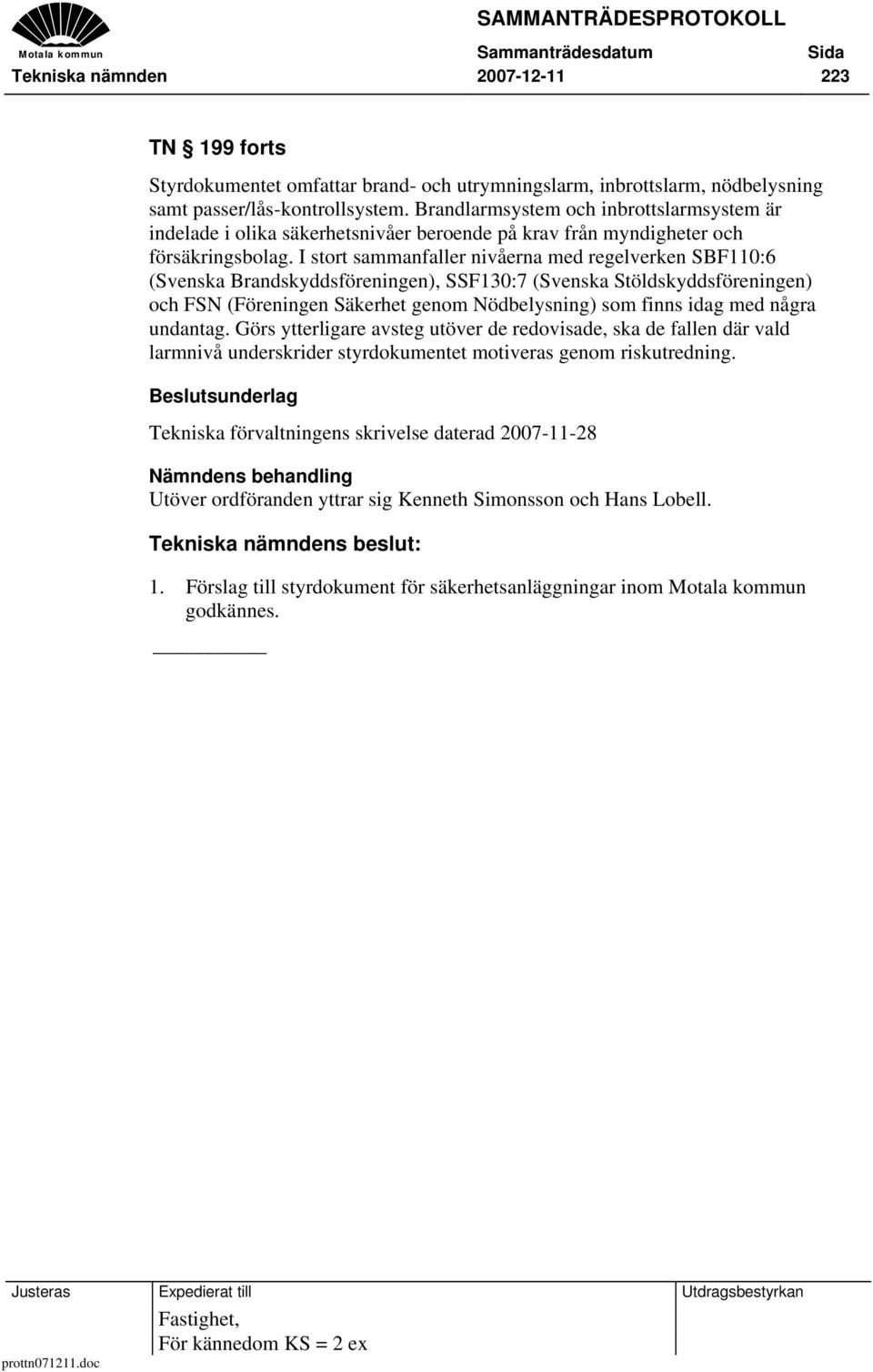 Motala kommun

SAMMANTRÄDESPROTOKOLL

Sammanträdesdatum Sida

Tekniska nämnden 2007-12-11 223

TN § 199 forts

Styrdokumentet omfattar brand- och utrymningslarm, inbrottslarm, nödbelysning samt passer/lås-kontrollsystem. Brandlarmsystem och inbrottslarmsystem är indelade i olika säkerhetsnivåer beroende på krav från myndigheter och försäkringsbolag. I stort sammanfaller nivåerna med regelverken SBF110:6 (Svenska Brandskyddsföreningen), SSF130:7 (Svenska Stöldskyddsföreningen) och FSN (Föreningen Säkerhet genom Nödbelysning) som finns idag med några undantag. Görs ytterligare avsteg utöver de redovisade, ska de fallen där vald larmnivå underskrider styrdokumentet motiveras genom riskutredning.

Beslutsunderlag

Tekniska förvaltningens skrivelse daterad 2007-11-28

Nämndens behandling

Utöver ordföranden yttrar sig Kenneth Simonsson och Hans Lobell.

Tekniska nämndens beslut:

1. Förslag till styrdokument för säkerhetsanläggningar inom Motala kommun godkännes.

Justeras

Expedierat till

Fastighet,

För kännedom KS = 2 ex

Utdragsbestyrkan

prottn071211.doc